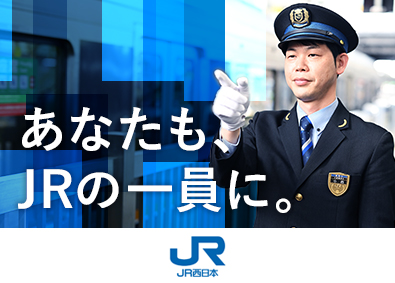 あなたも、
JRの一員に。

JR
JR西日本